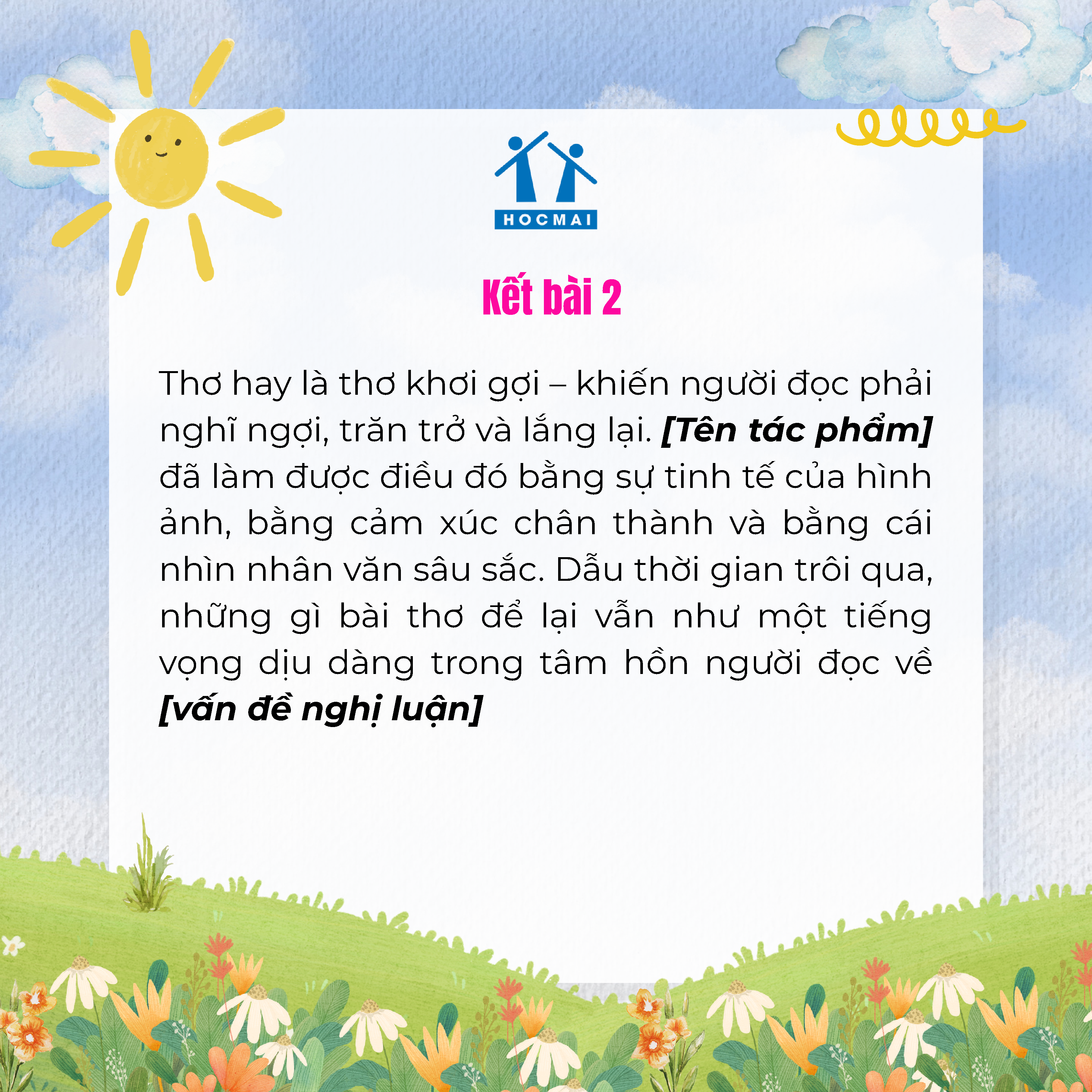 HOCMAI

Kết bài 2

Thơ hay là thơ khơi gợi – khiến người đọc phải nghĩ ngợi, trăn trở và lắng lại. [Tên tác phẩm] đã làm được điều đó bằng sự tinh tế của hình ảnh, bằng cảm xúc chân thành và bằng cái nhìn nhân văn sâu sắc. Dẫu thời gian trôi qua, những gì bài thơ để lại vẫn như một tiếng vọng dịu dàng trong tâm hồn người đọc về [vấn đề nghị luận]